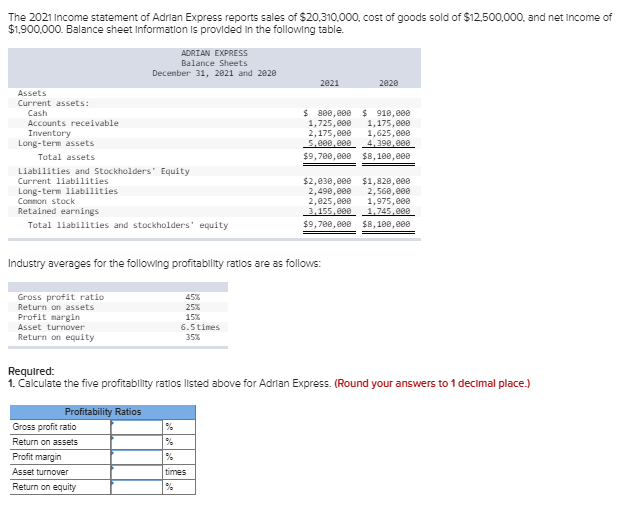 The 2021 income statement of Adrian Express reports sales of \$20,310,000, cost of goods sold of \$12,500,000, and net income of \$1,900,000. Balance sheet information is provided in the following table.

ADRIAN EXPRESS
Balance Sheets
December 31, 2021 and 2020

| | 2021 | 2020 |
|---|---|---|
| Assets | | |
| Current assets: | | |
| Cash | \$ 800,000 | \$ 910,000 |
| Accounts receivable | 1,725,000 | 1,175,000 |
| Inventory | 2,175,000 | 1,625,000 |
| Long-term assets | 5,000,000 | 4,390,000 |
| Total assets | \$9,700,000 | \$8,100,000 |
| Liabilities and Stockholders' Equity | | |
| Current liabilities | \$2,030,000 | \$1,820,000 |
| Long-term liabilities | 2,490,000 | 2,560,000 |
| Common stock | 2,025,000 | 1,975,000 |
| Retained earnings | 3,155,000 | 1,745,000 |
| Total liabilities and stockholders' equity | \$9,700,000 | \$8,100,000 |

Industry averages for the following profitability ratios are as follows:

| | |
|---|---|
| Gross profit ratio | 45% |
| Return on assets | 25% |
| Profit margin | 15% |
| Asset turnover | 6.5 times |
| Return on equity | 35% |

Required:
1. Calculate the five profitability ratios listed above for Adrian Express. (Round your answers to 1 decimal place.)

| Profitability Ratios | | |
|---|---|---|
| Gross profit ratio | | % |
| Return on assets | | % |
| Profit margin | | % |
| Asset turnover | | times |
| Return on equity | | % |